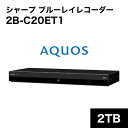 シャープ ブルーレイレコーダー
2B-C20ET1

AQUOS

2TB